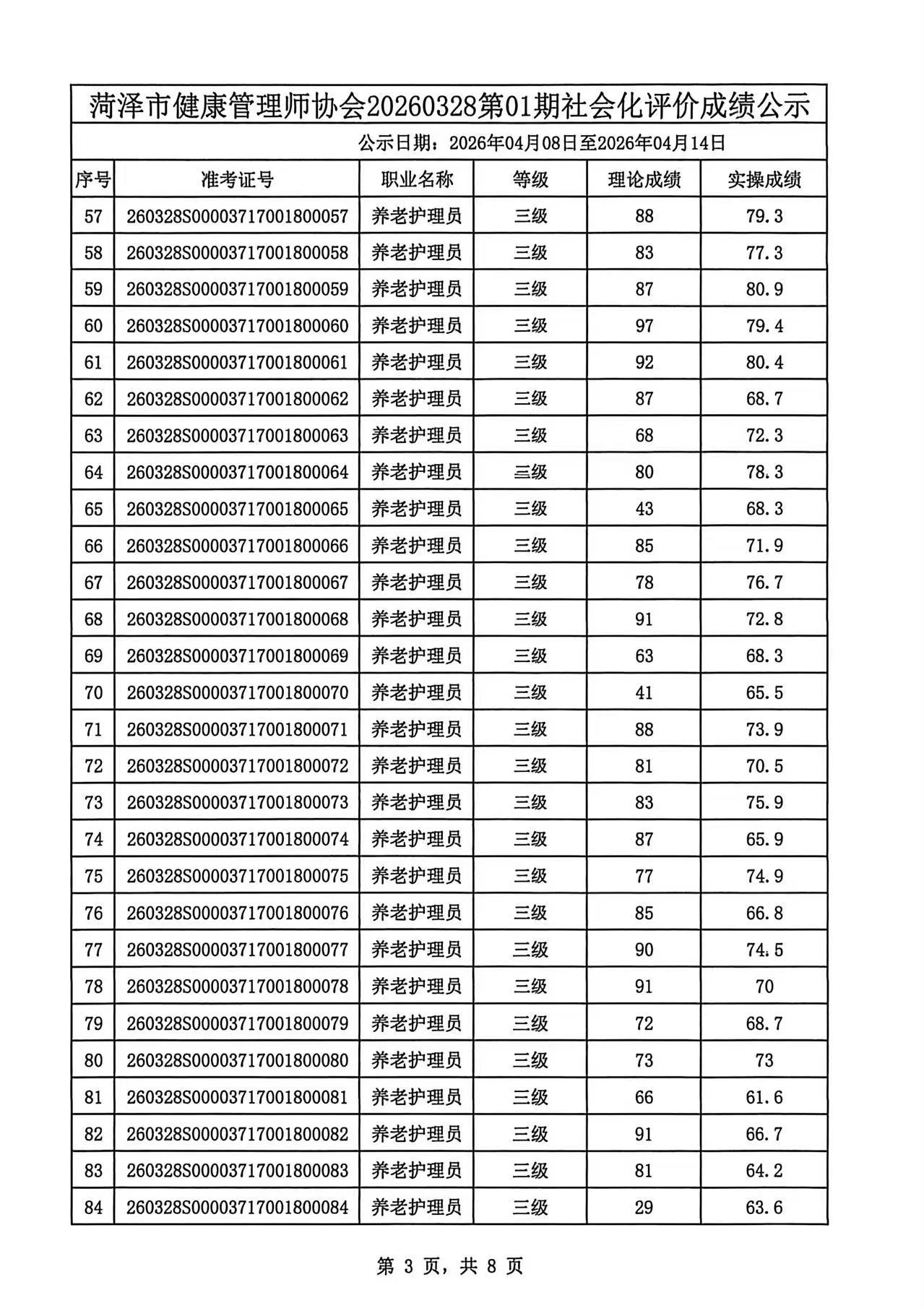 菏泽市健康管理师协会20260328第01期社会化评价成绩公示

公示日期：2026年04月08日至2026年04月14日

| 序号 | 准考证号 | 职业名称 | 等级 | 理论成绩 | 实操成绩 |
|---|---|---|---|---|---|
| 57 | 260328S00003717001800057 | 养老护理员 | 三级 | 88 | 79.3 |
| 58 | 260328S00003717001800058 | 养老护理员 | 三级 | 83 | 77.3 |
| 59 | 260328S00003717001800059 | 养老护理员 | 三级 | 87 | 80.9 |
| 60 | 260328S00003717001800060 | 养老护理员 | 三级 | 97 | 79.4 |
| 61 | 260328S00003717001800061 | 养老护理员 | 三级 | 92 | 80.4 |
| 62 | 260328S00003717001800062 | 养老护理员 | 三级 | 87 | 68.7 |
| 63 | 260328S00003717001800063 | 养老护理员 | 三级 | 68 | 72.3 |
| 64 | 260328S00003717001800064 | 养老护理员 | 三级 | 80 | 78.3 |
| 65 | 260328S00003717001800065 | 养老护理员 | 三级 | 43 | 68.3 |
| 66 | 260328S00003717001800066 | 养老护理员 | 三级 | 85 | 71.9 |
| 67 | 260328S00003717001800067 | 养老护理员 | 三级 | 78 | 76.7 |
| 68 | 260328S00003717001800068 | 养老护理员 | 三级 | 91 | 72.8 |
| 69 | 260328S00003717001800069 | 养老护理员 | 三级 | 63 | 68.3 |
| 70 | 260328S00003717001800070 | 养老护理员 | 三级 | 41 | 65.5 |
| 71 | 260328S00003717001800071 | 养老护理员 | 三级 | 88 | 73.9 |
| 72 | 260328S00003717001800072 | 养老护理员 | 三级 | 81 | 70.5 |
| 73 | 260328S00003717001800073 | 养老护理员 | 三级 | 83 | 75.9 |
| 74 | 260328S00003717001800074 | 养老护理员 | 三级 | 87 | 65.9 |
| 75 | 260328S00003717001800075 | 养老护理员 | 三级 | 77 | 74.9 |
| 76 | 260328S00003717001800076 | 养老护理员 | 三级 | 85 | 66.8 |
| 77 | 260328S00003717001800077 | 养老护理员 | 三级 | 90 | 74.5 |
| 78 | 260328S00003717001800078 | 养老护理员 | 三级 | 91 | 70 |
| 79 | 260328S00003717001800079 | 养老护理员 | 三级 | 72 | 68.7 |
| 80 | 260328S00003717001800080 | 养老护理员 | 三级 | 73 | 73 |
| 81 | 260328S00003717001800081 | 养老护理员 | 三级 | 66 | 61.6 |
| 82 | 260328S00003717001800082 | 养老护理员 | 三级 | 91 | 66.7 |
| 83 | 260328S00003717001800083 | 养老护理员 | 三级 | 81 | 64.2 |
| 84 | 260328S00003717001800084 | 养老护理员 | 三级 | 29 | 63.6 |

第 3 页，共 8 页